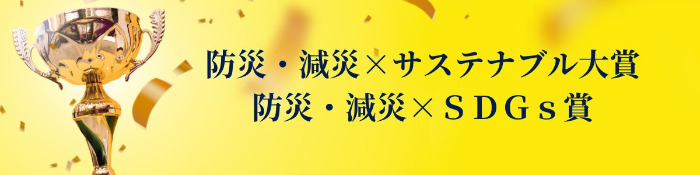 防災・減災×サステナブル大賞
防災・減災×ＳＤＧｓ賞